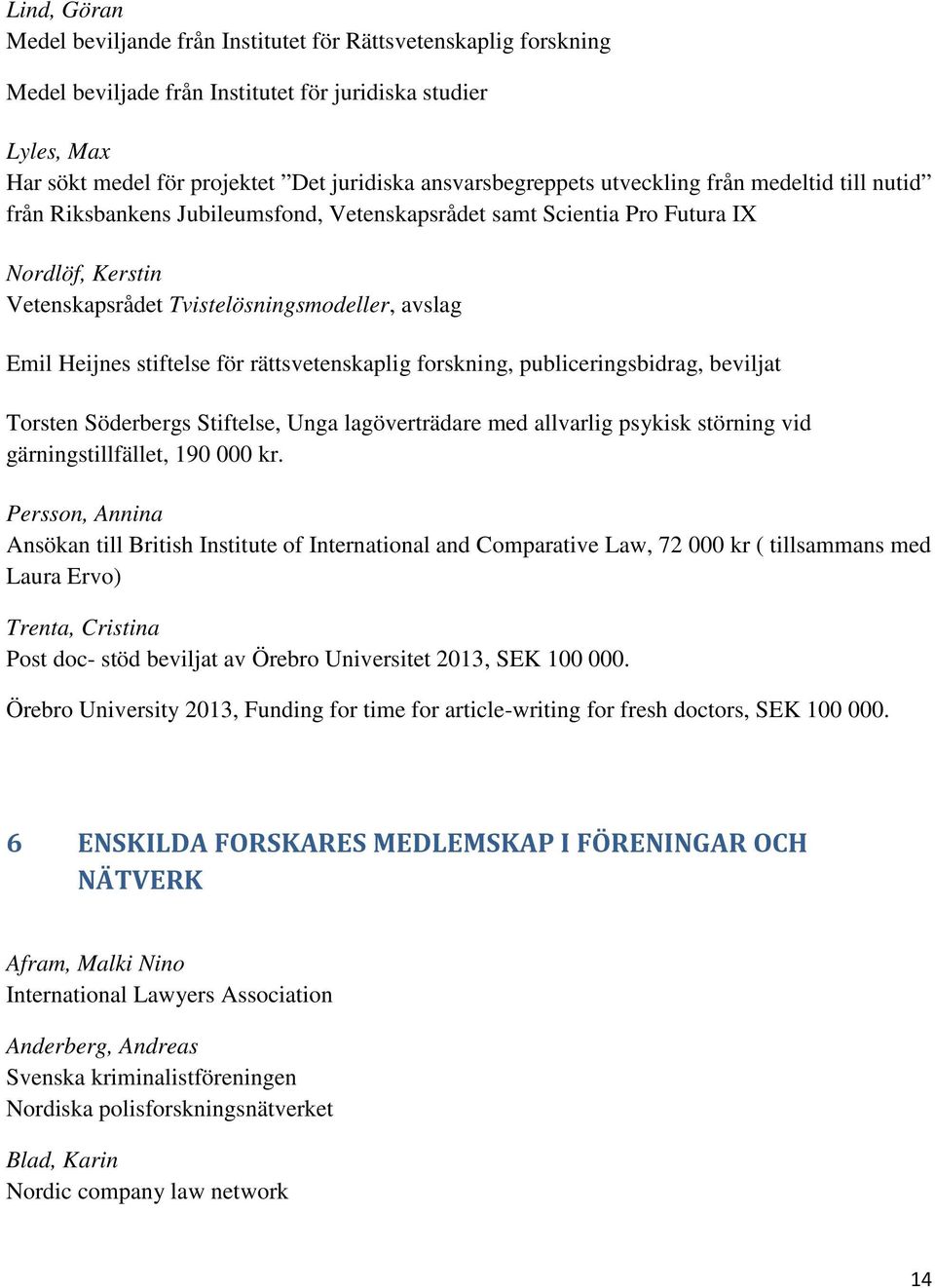 Lind, Göran
Medel beviljande från Institutet för Rättsvetenskaplig forskning

Medel beviljade från Institutet för juridiska studier

Lyles, Max
Har sökt medel för projektet ”Det juridiska ansvarsbegreppets utveckling från medeltid till nutid” från Riksbankens Jubileumsfond, Vetenskapsrådet samt Scientia Pro Futura IX

Nordlöf, Kerstin
Vetenskapsrådet Tvistelösningsmodeller, avslag

Emil Heijnes stiftelse för rättsvetenskaplig forskning, publiceringsbidrag, beviljat

Torsten Söderbergs Stiftelse, Unga lagöverträdare med allvarlig psykisk störning vid gärningstillfället, 190 000 kr.

Persson, Annina
Ansökan till British Institute of International and Comparative Law, 72 000 kr ( tillsammans med Laura Ervo)

Trenta, Cristina
Post doc- stöd beviljat av Örebro Universitet 2013, SEK 100 000.

Örebro University 2013, Funding for time for article-writing for fresh doctors, SEK 100 000.

6 ENSKILDA FORSKARES MEDLEMSKAP I FÖRENINGAR OCH NÄTVERK

Afram, Malki Nino
International Lawyers Association

Anderberg, Andreas
Svenska kriminalistföreningen
Nordiska polisforskningsnätverket

Blad, Karin
Nordic company law network

14